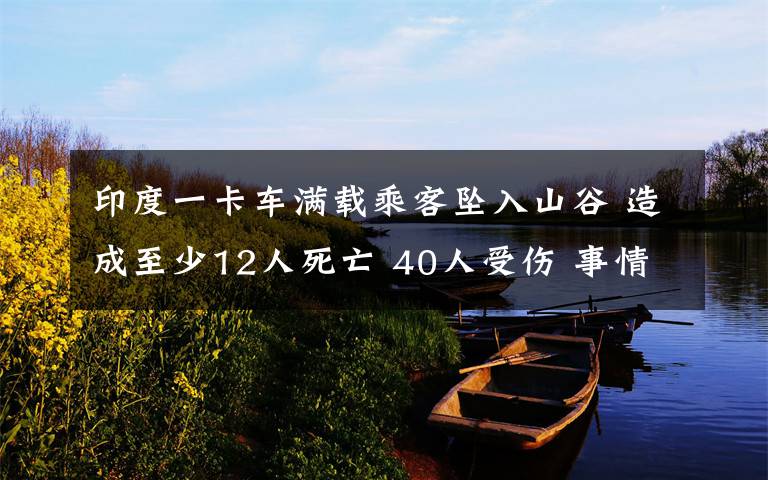 印度一卡车满载乘客坠入山谷 造成至少12人死亡 40人受伤 事情